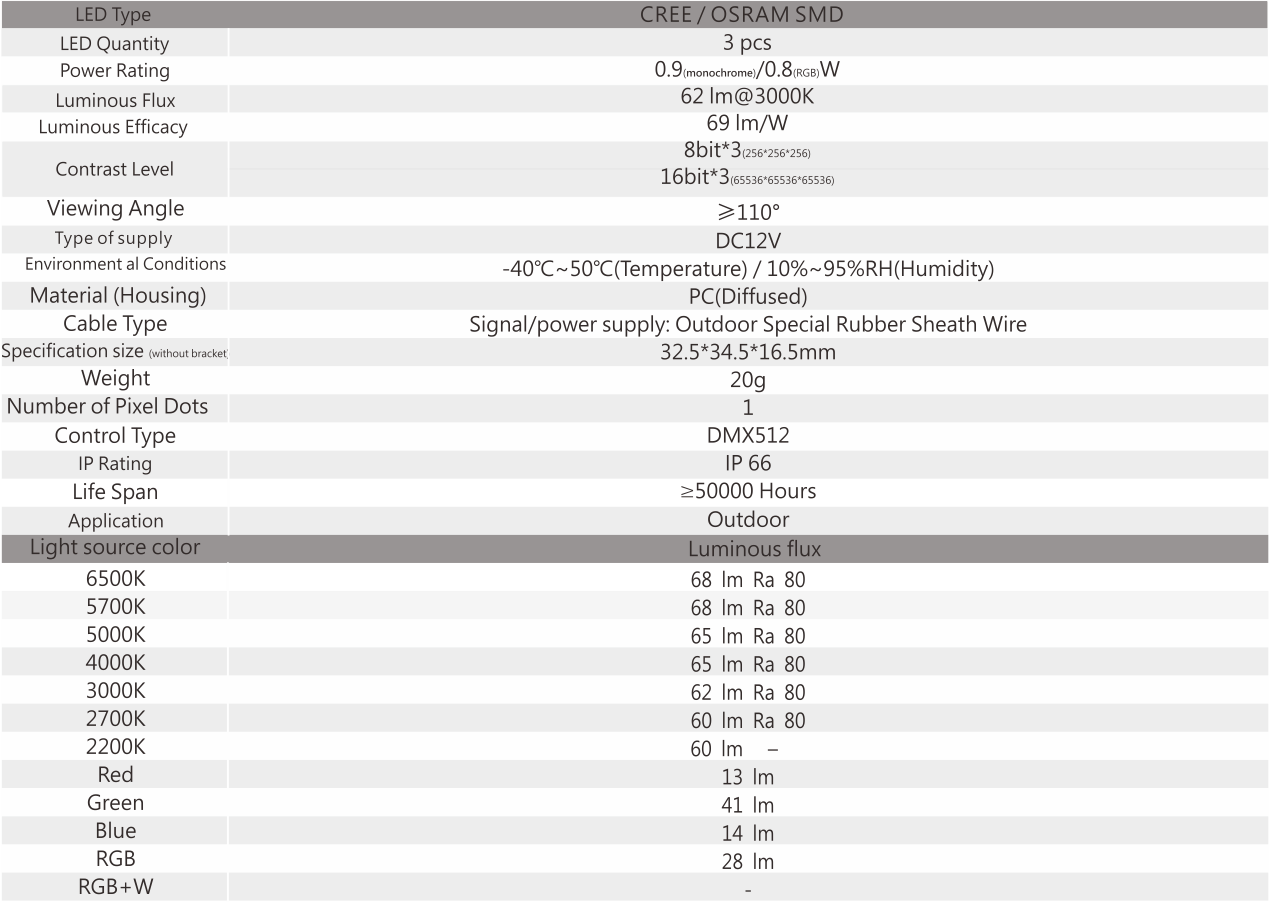 | LED Type | CREE / OSRAM SMD |
|---|---|
| LED Quantity | 3 pcs |
| Power Rating | 0.9(monochrome)/0.8(RGB)W |
| Luminous Flux | 62 lm@3000K |
| Luminous Efficacy | 69 lm/W |
| Contrast Level | 8bit*3(256*256*256) 16bit*3(65536*65536*65536) |
| Viewing Angle | ≥110° |
| Type of supply | DC12V |
| Environment al Conditions | -40℃~50℃(Temperature) / 10%~95%RH(Humidity) |
| Material (Housing) | PC(Diffused) |
| Cable Type | Signal/power supply: Outdoor Special Rubber Sheath Wire |
| Specification size (without bracket) | 32.5*34.5*16.5mm |
| Weight | 20g |
| Number of Pixel Dots | 1 |
| Control Type | DMX512 |
| IP Rating | IP 66 |
| Life Span | ≥50000 Hours |
| Application | Outdoor |
| Light source color | Luminous flux |
| 6500K | 68 lm Ra 80 |
| 5700K | 68 lm Ra 80 |
| 5000K | 65 lm Ra 80 |
| 4000K | 65 lm Ra 80 |
| 3000K | 62 lm Ra 80 |
| 2700K | 60 lm Ra 80 |
| 2200K | 60 lm – |
| Red | 13 lm |
| Green | 41 lm |
| Blue | 14 lm |
| RGB | 28 lm |
| RGB+W | - |